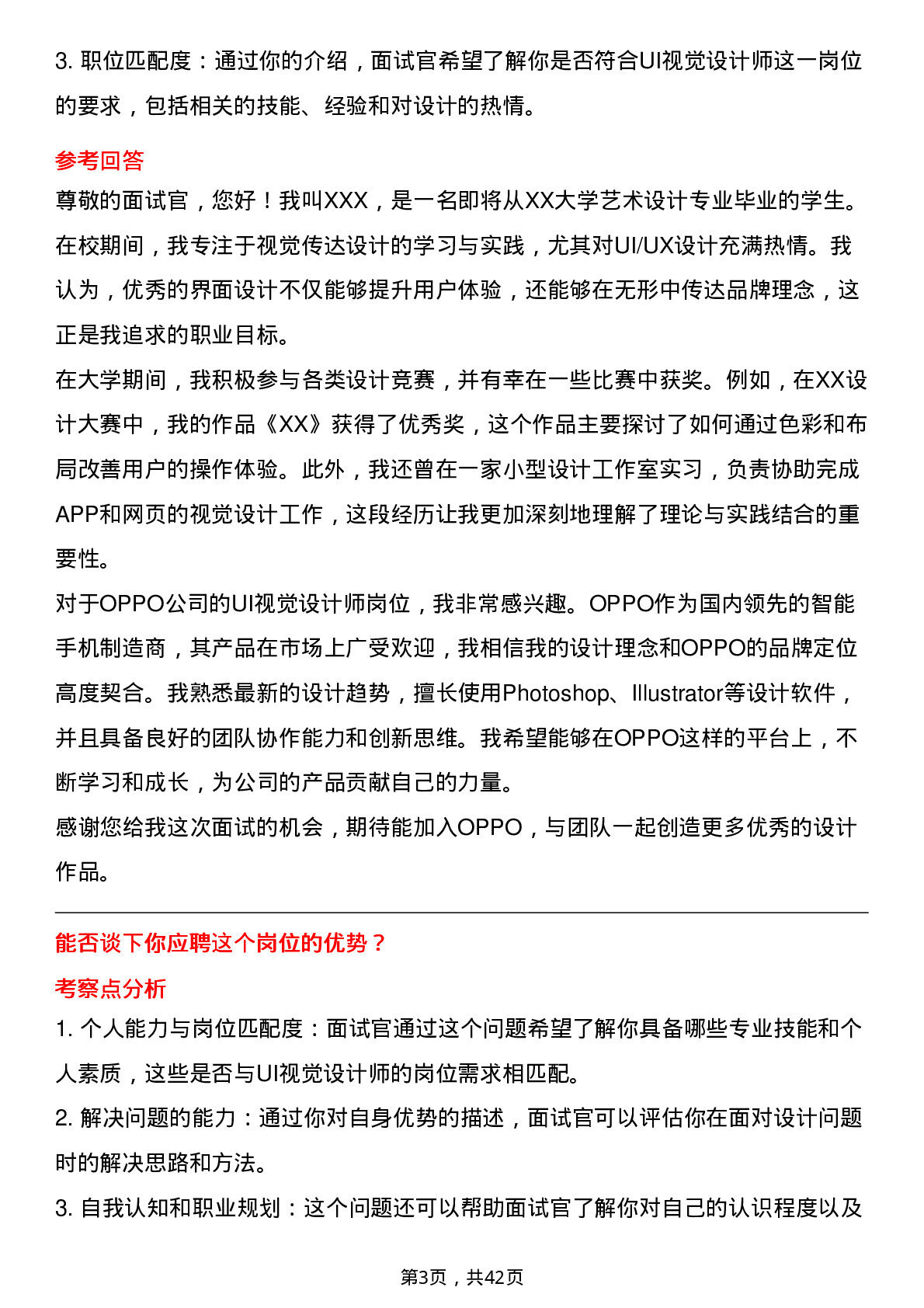 3.职位匹配度：通过你的介绍，面试官希望了解你是否符合UI视觉设计师这一岗位的要求，包括相关的技能、经验和对设计的热情。

参考回答

尊敬的面试官，您好！我叫XXX，是一名即将从XX大学艺术设计专业毕业的学生。在校期间，我专注于视觉传达设计的学习与实践，尤其对UI/UX设计充满热情。我认为，优秀的界面设计不仅能够提升用户体验，还能够在无形中传达品牌理念，这正是我追求的职业目标。

在大学期间，我积极参与各类设计竞赛，并有幸在一些比赛中获奖。例如，在XX设计大赛中，我的作品《XX》获得了优秀奖，这个作品主要探讨了如何通过色彩和布局改善用户的操作体验。此外，我还曾在一家小型设计工作室实习，负责协助完成APP和网页的视觉设计工作，这段经历让我更加深刻地理解了理论与实践结合的重要性。

对于OPPO公司的UI视觉设计师岗位，我非常感兴趣。OPPO作为国内领先的智能手机制造商，其产品在市场上广受欢迎，我相信我的设计理念和OPPO的品牌定位高度契合。我熟悉最新的设计趋势，擅长使用Photoshop、Illustrator等设计软件，并且具备良好的团队协作能力和创新思维。我希望能够在OPPO这样的平台上，不断学习和成长，为公司的产品贡献自己的力量。

感谢您给我这次面试的机会，期待能加入OPPO，与团队一起创造更多优秀的设计作品。

能否谈下你应聘这个岗位的优势？

考察点分析

1.个人能力与岗位匹配度：面试官通过这个问题希望了解你具备哪些专业技能和个人素质，这些是否与UI视觉设计师的岗位需求相匹配。

2.解决问题的能力：通过你对自身优势的描述，面试官可以评估你在面对设计问题时的解决思路和方法。

3.自我认知和职业规划：这个问题还可以帮助面试官了解你对自己的认识程度以及

第3页，共42页